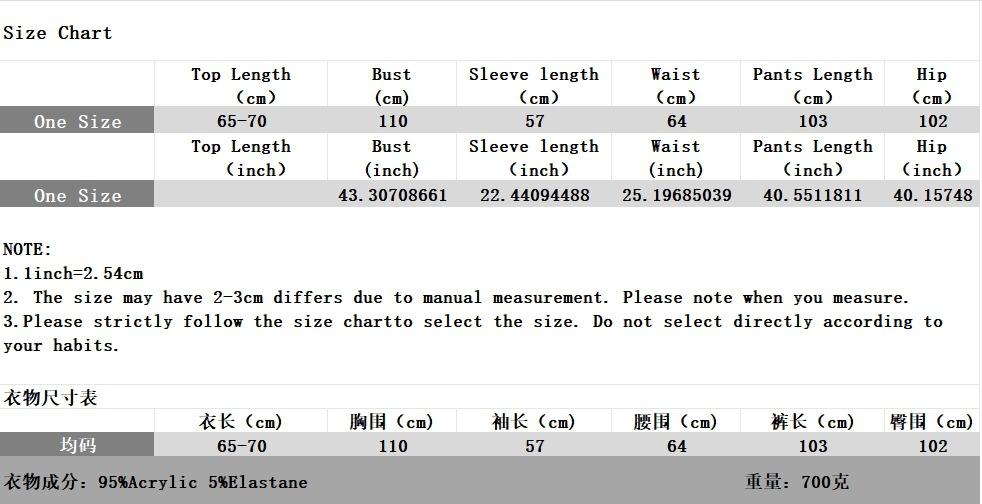 Size Chart

|  | Top Length (cm) | Bust (cm) | Sleeve length (cm) | Waist (cm) | Pants Length (cm) | Hip (cm) |
|---|---|---|---|---|---|---|
| One Size | 65-70 | 110 | 57 | 64 | 103 | 102 |
|  | Top Length (inch) | Bust (inch) | Sleeve length (inch) | Waist (inch) | Pants Length (inch) | Hip (inch) |
| One Size |  | 43.30708661 | 22.44094488 | 25.19685039 | 40.5511811 | 40.15748 |

NOTE:
1.1inch=2.54cm
2. The size may have 2-3cm differs due to manual measurement. Please note when you measure.
3.Please strictly follow the size chartto select the size. Do not select directly according to your habits.

衣物尺寸表

|  | 衣长（cm） | 胸围（cm） | 袖长（cm） | 腰围（cm） | 裤长（cm） | 臀围（cm） |
|---|---|---|---|---|---|---|
| 均码 | 65-70 | 110 | 57 | 64 | 103 | 102 |

衣物成分：95%Acrylic 5%Elastane 重量：700克